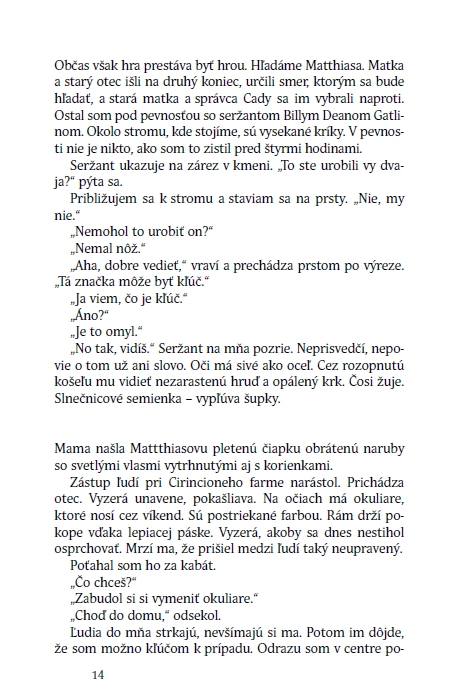 Občas však hra prestáva byť hrou. Hľadáme Matthiasa. Matka a starý otec išli na druhý koniec, určili smer, ktorým sa bude hľadať, a stará matka a správca Cady sa im vybrali naproti. Ostal som pod pevnosťou so seržantom Billym Deanom Gatlinom. Okolo stromu, kde stojíme, sú vysekané kríky. V pevnosti nie je nikto, ako som to zistil pred štyrmi hodinami.

Seržant ukazuje na zárez v kmeni. „To ste urobili vy dvaja?" pýta sa.

Približujem sa k stromu a staviam sa na prsty. „Nie, my nie."

„Nemohol to urobiť on?"

„Nemal nôž."

„Aha, dobre vedieť," vraví a prechádza prstom po výreze. „Tá značka môže byť kľúč."

„Ja viem, čo je kľúč."

„Áno?"

„Je to omyl."

„No tak, vidíš." Seržant na mňa pozrie. Neprisvedčí, nepovie o tom už ani slovo. Oči má sivé ako oceľ. Cez rozopnutú košeľu mu vidieť nezarastenú hruď a opálený krk. Čosi žuje. Slnečnicové semienka – vypľúva šupky.

Mama našla Mattthiasovu pletenú čiapku obrátenú naruby so svetlými vlasmi vytrhnutými aj s korienkami.

Zástup ľudí pri Cirincioneho farme narástol. Prichádza otec. Vyzerá unavene, pokašliava. Na očiach má okuliare, ktoré nosí cez víkend. Sú postriekané farbou. Rám drží pokope vďaka lepiacej páske. Vyzerá, akoby sa dnes nestihol osprchovať. Mrzí ma, že prišiel medzi ľudí taký neupravený.

Poťahal som ho za kabát.

„Čo chceš?"

„Zabudol si si vymeniť okuliare."

„Choď do domu," odsekol.

Ľudia do mňa strkajú, nevšímajú si ma. Potom im dôjde, že som možno kľúčom k prípadu. Odrazu som v centre po-

14